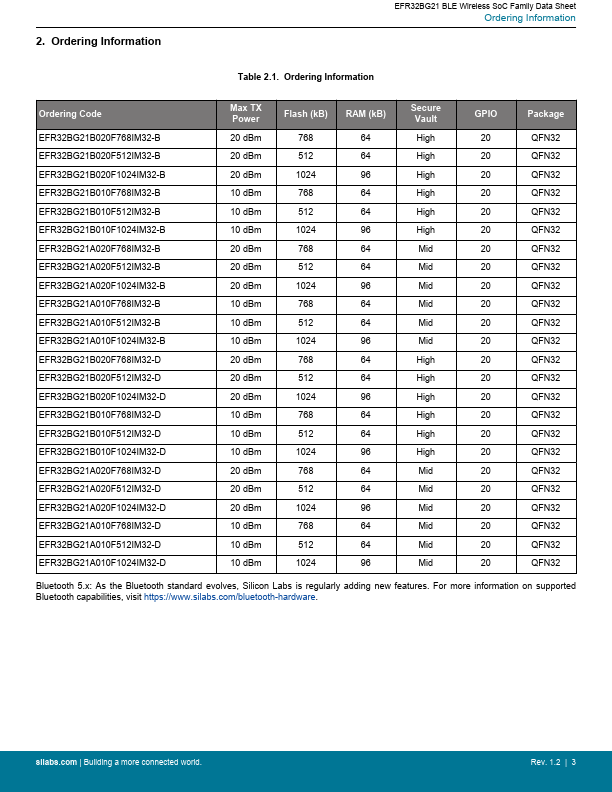 EFR32BG21 BLE Wireless SoC Family Data Sheet
Ordering Information

2. Ordering Information

Table 2.1. Ordering Information

| Ordering Code | Max TX Power | Flash (kB) | RAM (kB) | Secure Vault | GPIO | Package |
|---|---|---|---|---|---|---|
| EFR32BG21B020F768IM32-B | 20 dBm | 768 | 64 | High | 20 | QFN32 |
| EFR32BG21B020F512IM32-B | 20 dBm | 512 | 64 | High | 20 | QFN32 |
| EFR32BG21B020F1024IM32-B | 20 dBm | 1024 | 96 | High | 20 | QFN32 |
| EFR32BG21B010F768IM32-B | 10 dBm | 768 | 64 | High | 20 | QFN32 |
| EFR32BG21B010F512IM32-B | 10 dBm | 512 | 64 | High | 20 | QFN32 |
| EFR32BG21B010F1024IM32-B | 10 dBm | 1024 | 96 | High | 20 | QFN32 |
| EFR32BG21A020F768IM32-B | 20 dBm | 768 | 64 | Mid | 20 | QFN32 |
| EFR32BG21A020F512IM32-B | 20 dBm | 512 | 64 | Mid | 20 | QFN32 |
| EFR32BG21A020F1024IM32-B | 20 dBm | 1024 | 96 | Mid | 20 | QFN32 |
| EFR32BG21A010F768IM32-B | 10 dBm | 768 | 64 | Mid | 20 | QFN32 |
| EFR32BG21A010F512IM32-B | 10 dBm | 512 | 64 | Mid | 20 | QFN32 |
| EFR32BG21A010F1024IM32-B | 10 dBm | 1024 | 96 | Mid | 20 | QFN32 |
| EFR32BG21B020F768IM32-D | 20 dBm | 768 | 64 | High | 20 | QFN32 |
| EFR32BG21B020F512IM32-D | 20 dBm | 512 | 64 | High | 20 | QFN32 |
| EFR32BG21B020F1024IM32-D | 20 dBm | 1024 | 96 | High | 20 | QFN32 |
| EFR32BG21B010F768IM32-D | 10 dBm | 768 | 64 | High | 20 | QFN32 |
| EFR32BG21B010F512IM32-D | 10 dBm | 512 | 64 | High | 20 | QFN32 |
| EFR32BG21B010F1024IM32-D | 10 dBm | 1024 | 96 | High | 20 | QFN32 |
| EFR32BG21A020F768IM32-D | 20 dBm | 768 | 64 | Mid | 20 | QFN32 |
| EFR32BG21A020F512IM32-D | 20 dBm | 512 | 64 | Mid | 20 | QFN32 |
| EFR32BG21A020F1024IM32-D | 20 dBm | 1024 | 96 | Mid | 20 | QFN32 |
| EFR32BG21A010F768IM32-D | 10 dBm | 768 | 64 | Mid | 20 | QFN32 |
| EFR32BG21A010F512IM32-D | 10 dBm | 512 | 64 | Mid | 20 | QFN32 |
| EFR32BG21A010F1024IM32-D | 10 dBm | 1024 | 96 | Mid | 20 | QFN32 |

Bluetooth 5.x: As the Bluetooth standard evolves, Silicon Labs is regularly adding new features. For more information on supported Bluetooth capabilities, visit https://www.silabs.com/bluetooth-hardware.

silabs.com | Building a more connected world.
Rev. 1.2 | 3